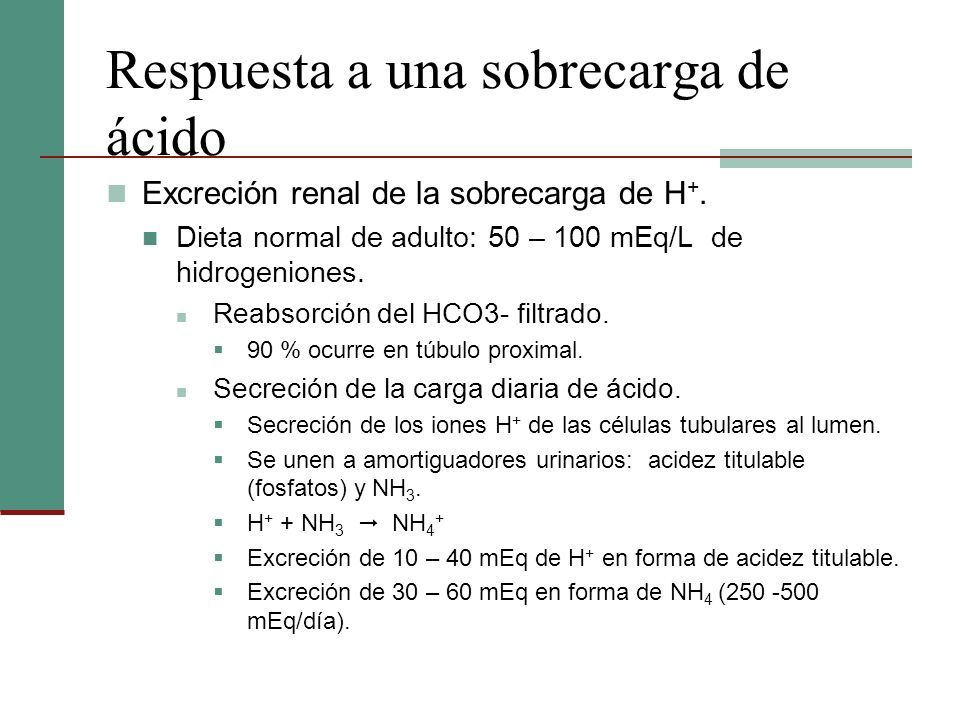 Respuesta a una sobrecarga de ácido

Excreción renal de la sobrecarga de $H^+$.

Dieta normal de adulto: 50 – 100 mEq/L de hidrogeniones.

Reabsorción del HCO3- filtrado.

90 % ocurre en túbulo proximal.

Secreción de la carga diaria de ácido.

Secreción de los iones $H^+$ de las células tubulares al lumen.

Se unen a amortiguadores urinarios: acidez titulable (fosfatos) y $NH_3$.

$H^+ + NH_3 \rightarrow NH_4^+$

Excreción de 10 – 40 mEq de $H^+$ en forma de acidez titulable.

Excreción de 30 – 60 mEq en forma de $NH_4$ (250 -500 mEq/día).